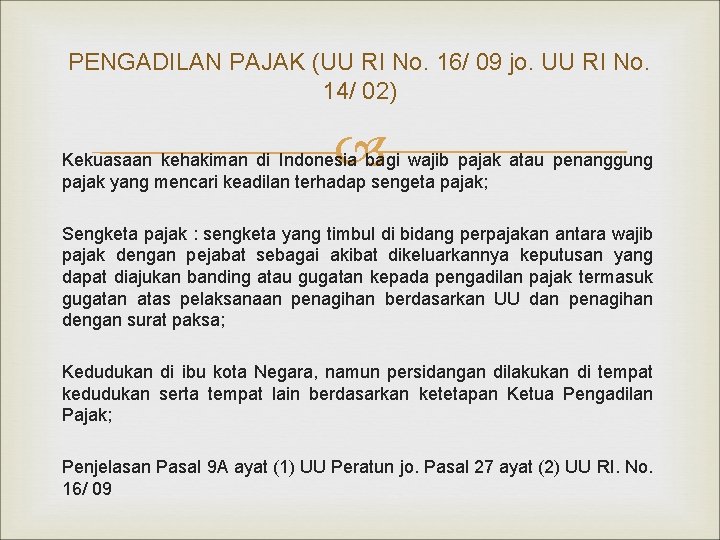 PENGADILAN PAJAK (UU RI No. 16/ 09 jo. UU RI No. 14/ 02)

Kekuasaan kehakiman di Indonesia bagi wajib pajak atau penanggung pajak yang mencari keadilan terhadap sengeta pajak;

Sengketa pajak : sengketa yang timbul di bidang perpajakan antara wajib pajak dengan pejabat sebagai akibat dikeluarkannya keputusan yang dapat diajukan banding atau gugatan kepada pengadilan pajak termasuk gugatan atas pelaksanaan penagihan berdasarkan UU dan penagihan dengan surat paksa;

Kedudukan di ibu kota Negara, namun persidangan dilakukan di tempat kedudukan serta tempat lain berdasarkan ketetapan Ketua Pengadilan Pajak;

Penjelasan Pasal 9A ayat (1) UU Peratun jo. Pasal 27 ayat (2) UU RI. No. 16/ 09